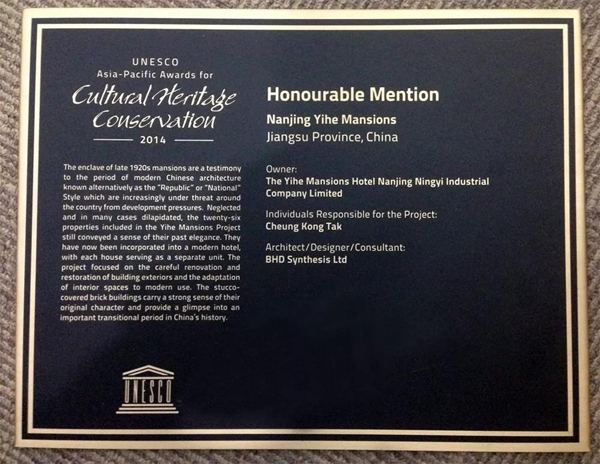 UNESCO
Asia-Pacific Awards for
Cultural Heritage Conservation
2014

The enclave of late 1920s mansions are a testimony to the period of modern Chinese architecture known alternatively as the "Republic" or "National" Style which are increasingly under threat around the country from development pressures. Neglected and in many cases dilapidated, the twenty-six properties included in the Yihe Mansions Project still conveyed a sense of their past elegance. They have now been incorporated into a modern hotel, with each house serving as a separate unit. The project focused on the careful renovation and restoration of building exteriors and the adaptation of interior spaces to modern use. The stucco-covered brick buildings carry a strong sense of their original character and provide a glimpse into an important transitional period in China's history.

UNESCO

Honourable Mention

Nanjing Yihe Mansions
Jiangsu Province, China

Owner:
The Yihe Mansions Hotel Nanjing Ningyi Industrial Company Limited

Individuals Responsible for the Project:
Cheung Kong Tak

Architect/Designer/Consultant:
BHD Synthesis Ltd